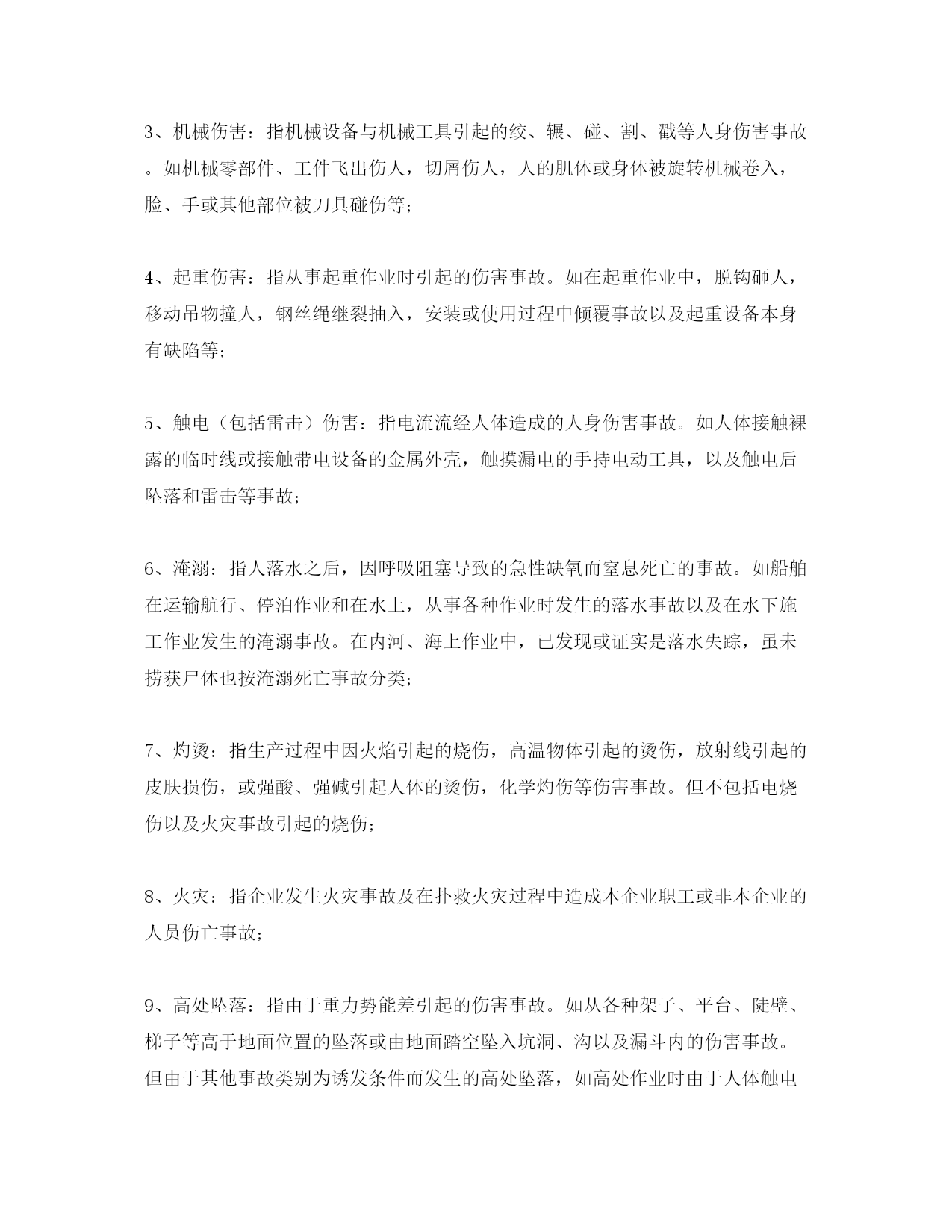 3、机械伤害：指机械设备与机械工具引起的绞、辗、碰、割、戳等人身伤害事故。如机械零部件、工件飞出伤人，切屑伤人，人的肌体或身体被旋转机械卷入，脸、手或其他部位被刀具碰伤等；

4、起重伤害：指从事起重作业时引起的伤害事故。如在起重作业中，脱钩砸人，移动吊物撞人，钢丝绳继裂抽入，安装或使用过程中倾覆事故以及起重设备本身有缺陷等；

5、触电（包括雷击）伤害：指电流流经人体造成的人身伤害事故。如人体接触裸露的临时线或接触带电设备的金属外壳，触摸漏电的手持电动工具，以及触电后坠落和雷击等事故；

6、淹溺：指人落水之后，因呼吸阻塞导致的急性缺氧而窒息死亡的事故。如船舶在运输航行、停泊作业和在水上，从事各种作业时发生的落水事故以及在水下施工作业发生的淹溺事故。在内河、海上作业中，已发现或证实是落水失踪，虽未捞获尸体也按淹溺死亡事故分类；

7、灼烫：指生产过程中因火焰引起的烧伤，高温物体引起的烫伤，放射线引起的皮肤损伤，或强酸、强碱引起人体的烫伤，化学灼伤等伤害事故。但不包括电烧伤以及火灾事故引起的烧伤；

8、火灾：指企业发生火灾事故及在扑救火灾过程中造成本企业职工或非本企业的人员伤亡事故；

9、高处坠落：指由于重力势能差引起的伤害事故。如从各种架子、平台、陡壁、梯子等高于地面位置的坠落或由地面踏空坠入坑洞、沟以及漏斗内的伤害事故。但由于其他事故类别为诱发条件而发生的高处坠落，如高处作业时由于人体触电